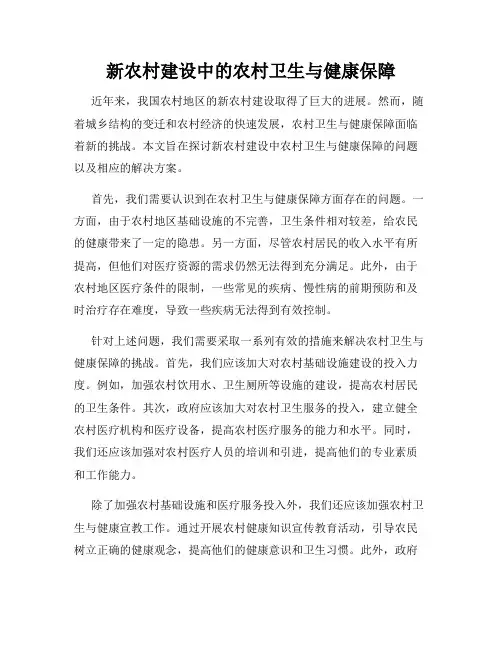 新农村建设中的农村卫生与健康保障

近年来，我国农村地区的新农村建设取得了巨大的进展。然而，随着城乡结构的变迁和农村经济的快速发展，农村卫生与健康保障面临着新的挑战。本文旨在探讨新农村建设中农村卫生与健康保障的问题以及相应的解决方案。

首先，我们需要认识到在农村卫生与健康保障方面存在的问题。一方面，由于农村地区基础设施的不完善，卫生条件相对较差，给农民的健康带来了一定的隐患。另一方面，尽管农村居民的收入水平有所提高，但他们对医疗资源的需求仍然无法得到充分满足。此外，由于农村地区医疗条件的限制，一些常见的疾病、慢性病的前期预防和及时治疗存在难度，导致一些疾病无法得到有效控制。

针对上述问题，我们需要采取一系列有效的措施来解决农村卫生与健康保障的挑战。首先，我们应该加大对农村基础设施建设的投入力度。例如，加强农村饮用水、卫生厕所等设施的建设，提高农村居民的卫生条件。其次，政府应该加大对农村卫生服务的投入，建立健全农村医疗机构和医疗设备，提高农村医疗服务的能力和水平。同时，我们还应该加强对农村医疗人员的培训和引进，提高他们的专业素质和工作能力。

除了加强农村基础设施和医疗服务投入外，我们还应该加强农村卫生与健康宣教工作。通过开展农村健康知识宣传教育活动，引导农民树立正确的健康观念，提高他们的健康意识和卫生习惯。此外，政府